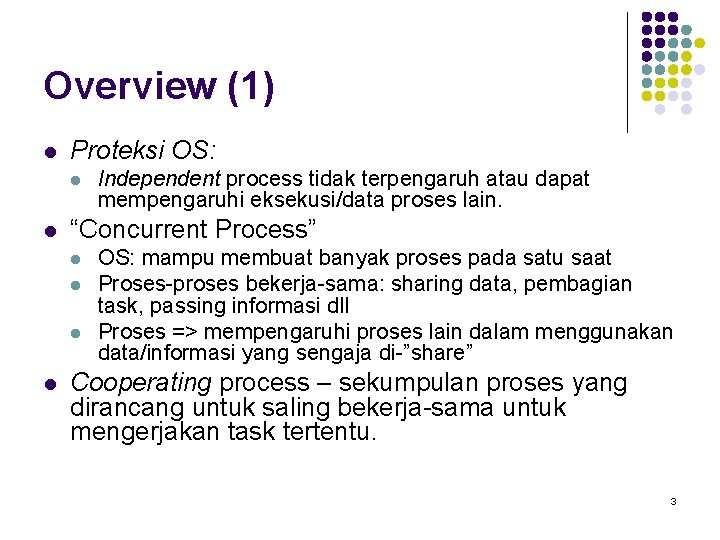 Overview (1)

• Proteksi OS:
• Independent process tidak terpengaruh atau dapat mempengaruhi eksekusi/data proses lain.
• "Concurrent Process"
• OS: mampu membuat banyak proses pada satu saat
• Proses-proses bekerja-sama: sharing data, pembagian task, passing informasi dll
• Proses => mempengaruhi proses lain dalam menggunakan data/informasi yang sengaja di-"share"
• Cooperating process – sekumpulan proses yang dirancang untuk saling bekerja-sama untuk mengerjakan task tertentu.

3